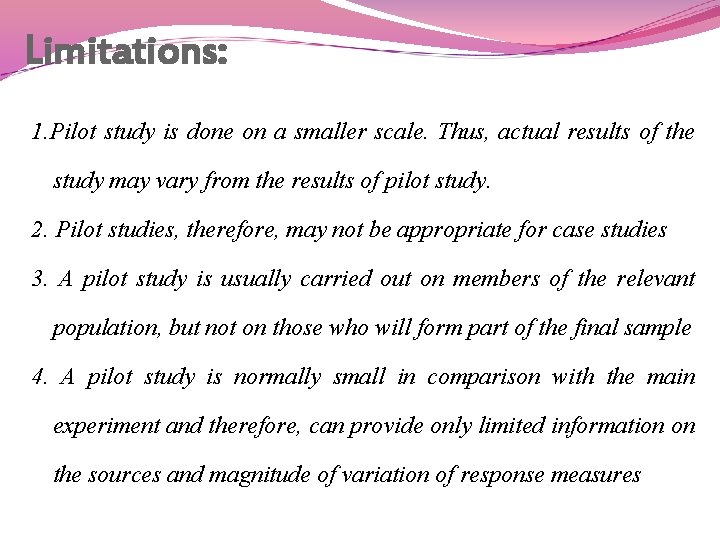 Limitations:

1.Pilot study is done on a smaller scale. Thus, actual results of the study may vary from the results of pilot study.

2. Pilot studies, therefore, may not be appropriate for case studies

3. A pilot study is usually carried out on members of the relevant population, but not on those who will form part of the final sample

4. A pilot study is normally small in comparison with the main experiment and therefore, can provide only limited information on the sources and magnitude of variation of response measures